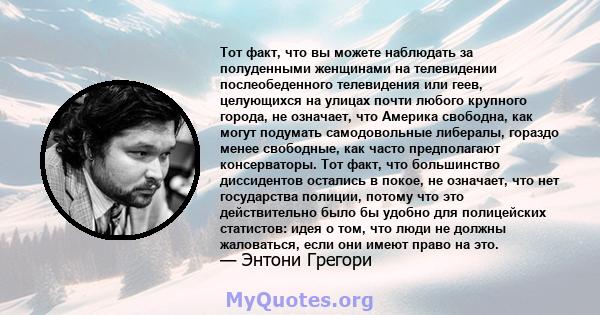 Тот факт, что вы можете наблюдать за полуденными женщинами на телевидении послеобеденного телевидения или геев, целующихся на улицах почти любого крупного города, не означает, что Америка свободна, как могут подумать самодовольные либералы, гораздо менее свободные, как часто предполагают консерваторы. Тот факт, что большинство диссидентов остались в покое, не означает, что нет государства полиции, потому что это действительно было бы удобно для полицейских статистов: идея о том, что люди не должны жаловаться, если они имеют право на это.
— Энтони Грегори

MyQuotes.org